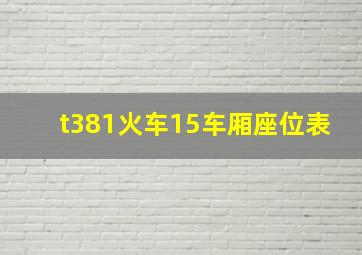 t381火车15车厢座位表